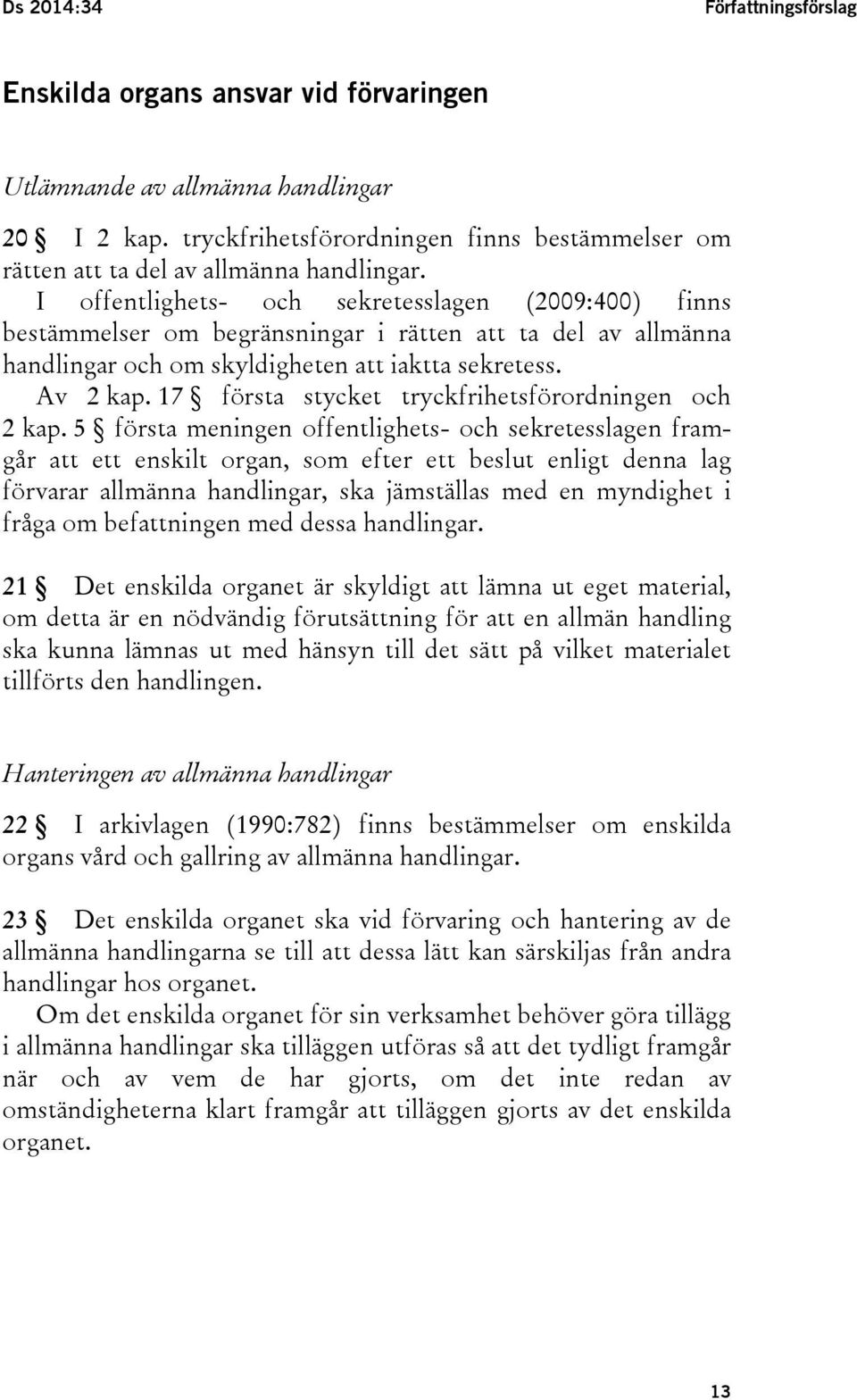 Ds 2014:34 Författningsförslag

Enskilda organs ansvar vid förvaringen

Utlämnande av allmänna handlingar

20 § I 2 kap. tryckfrihetsförordningen finns bestämmelser om rätten att ta del av allmänna handlingar.

I offentlighets- och sekretesslagen (2009:400) finns bestämmelser om begränsningar i rätten att ta del av allmänna handlingar och om skyldigheten att iaktta sekretess.

Av 2 kap. 17 § första stycket tryckfrihetsförordningen och 2 kap. 5 § första meningen offentlighets- och sekretesslagen framgår att ett enskilt organ, som efter ett beslut enligt denna lag förvarar allmänna handlingar, ska jämställas med en myndighet i fråga om befattningen med dessa handlingar.

21 § Det enskilda organet är skyldigt att lämna ut eget material, om detta är en nödvändig förutsättning för att en allmän handling ska kunna lämnas ut med hänsyn till det sätt på vilket materialet tillförts den handlingen.

Hanteringen av allmänna handlingar

22 § I arkivlagen (1990:782) finns bestämmelser om enskilda organs vård och gallring av allmänna handlingar.

23 § Det enskilda organet ska vid förvaring och hantering av de allmänna handlingarna se till att dessa lätt kan särskiljas från andra handlingar hos organet.

Om det enskilda organet för sin verksamhet behöver göra tillägg i allmänna handlingar ska tilläggen utföras så att det tydligt framgår när och av vem de har gjorts, om det inte redan av omständigheterna klart framgår att tilläggen gjorts av det enskilda organet.

13